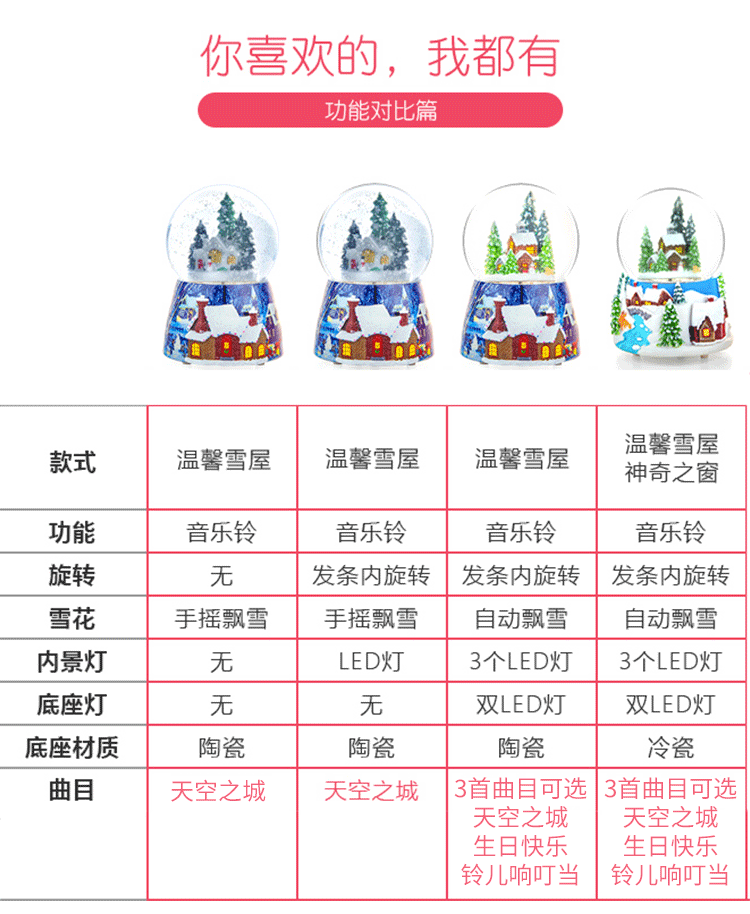 你喜欢的，我都有

功能对比篇

| 款式 | 温馨雪屋 | 温馨雪屋 | 温馨雪屋 | 温馨雪屋 神奇之窗 |
|---|---|---|---|---|
| 功能 | 音乐铃 | 音乐铃 | 音乐铃 | 音乐铃 |
| 旋转 | 无 | 发条内旋转 | 发条内旋转 | 发条内旋转 |
| 雪花 | 手摇飘雪 | 手摇飘雪 | 自动飘雪 | 自动飘雪 |
| 内景灯 | 无 | LED灯 | 3个LED灯 | 3个LED灯 |
| 底座灯 | 无 | 无 | 双LED灯 | 双LED灯 |
| 底座材质 | 陶瓷 | 陶瓷 | 陶瓷 | 冷瓷 |
| 曲目 | 天空之城 | 天空之城 | 3首曲目可选 天空之城 生日快乐 铃儿响叮当 | 3首曲目可选 天空之城 生日快乐 铃儿响叮当 |